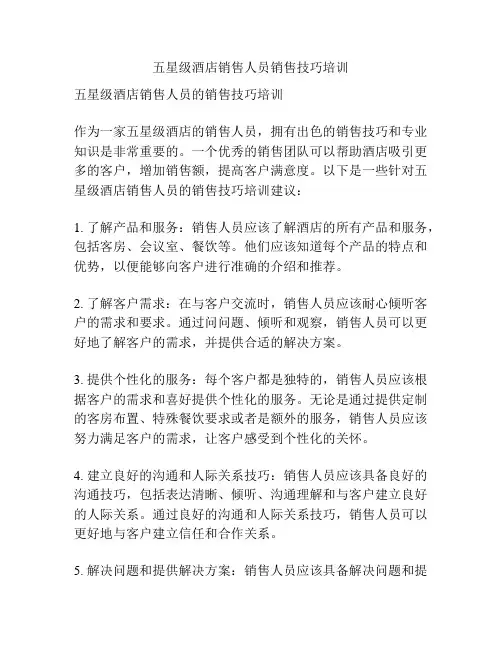 五星级酒店销售人员销售技巧培训

五星级酒店销售人员的销售技巧培训

作为一家五星级酒店的销售人员，拥有出色的销售技巧和专业知识是非常重要的。一个优秀的销售团队可以帮助酒店吸引更多的客户，增加销售额，提高客户满意度。以下是一些针对五星级酒店销售人员的销售技巧培训建议：

1. 了解产品和服务：销售人员应该了解酒店的所有产品和服务，包括客房、会议室、餐饮等。他们应该知道每个产品的特点和优势，以便能够向客户进行准确的介绍和推荐。

2. 了解客户需求：在与客户交流时，销售人员应该耐心倾听客户的需求和要求。通过问问题、倾听和观察，销售人员可以更好地了解客户的需求，并提供合适的解决方案。

3. 提供个性化的服务：每个客户都是独特的，销售人员应该根据客户的需求和喜好提供个性化的服务。无论是通过提供定制的客房布置、特殊餐饮要求或者是额外的服务，销售人员应该努力满足客户的需求，让客户感受到个性化的关怀。

4. 建立良好的沟通和人际关系技巧：销售人员应该具备良好的沟通技巧，包括表达清晰、倾听、沟通理解和与客户建立良好的人际关系。通过良好的沟通和人际关系技巧，销售人员可以更好地与客户建立信任和合作关系。

5. 解决问题和提供解决方案：销售人员应该具备解决问题和提